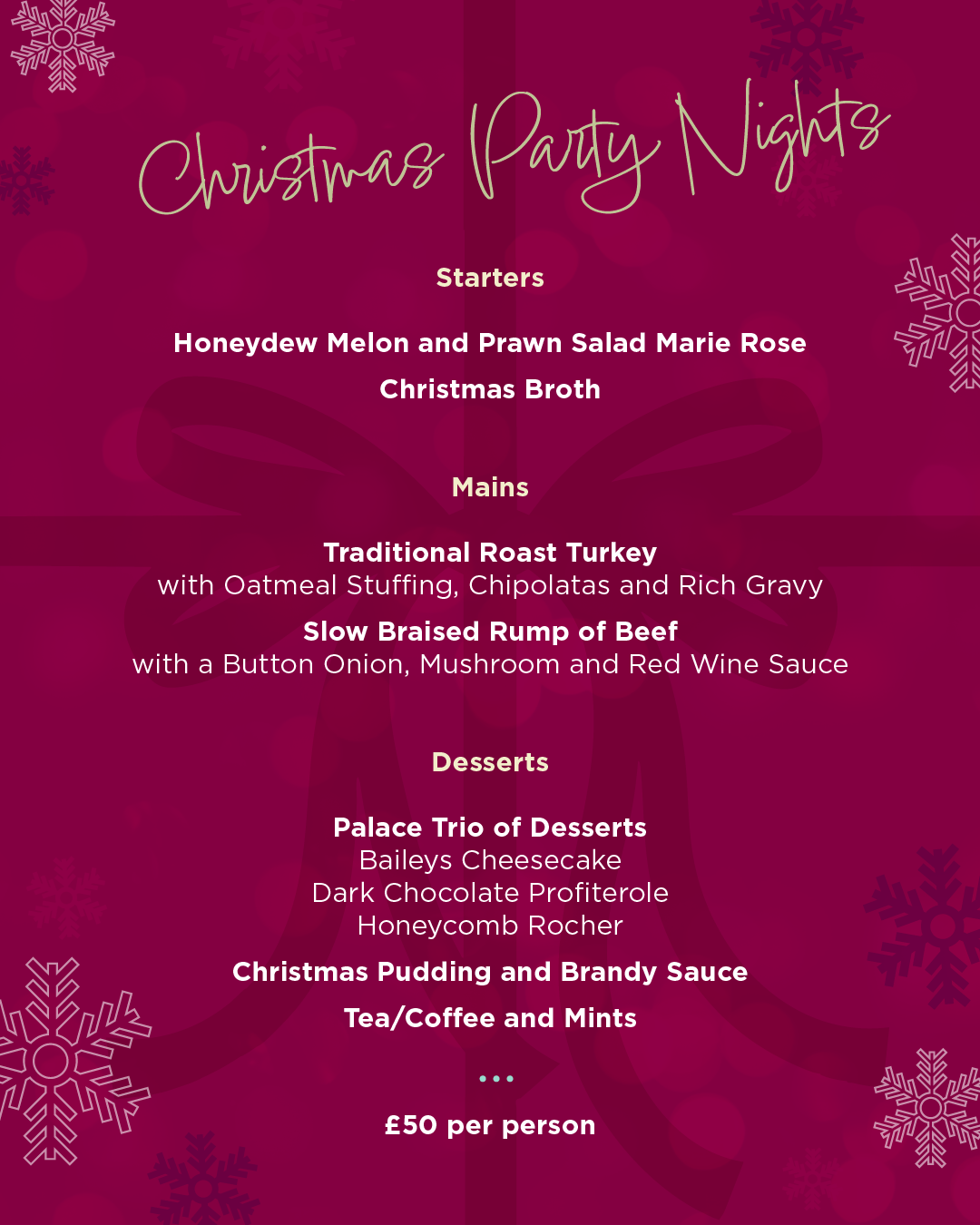 Christmas Party Nights

Starters

Honeydew Melon and Prawn Salad Marie Rose

Christmas Broth

Mains

Traditional Roast Turkey
with Oatmeal Stuffing, Chipolatas and Rich Gravy

Slow Braised Rump of Beef
with a Button Onion, Mushroom and Red Wine Sauce

Desserts

Palace Trio of Desserts
Baileys Cheesecake
Dark Chocolate Profiterole
Honeycomb Rocher

Christmas Pudding and Brandy Sauce

Tea/Coffee and Mints

...

£50 per person